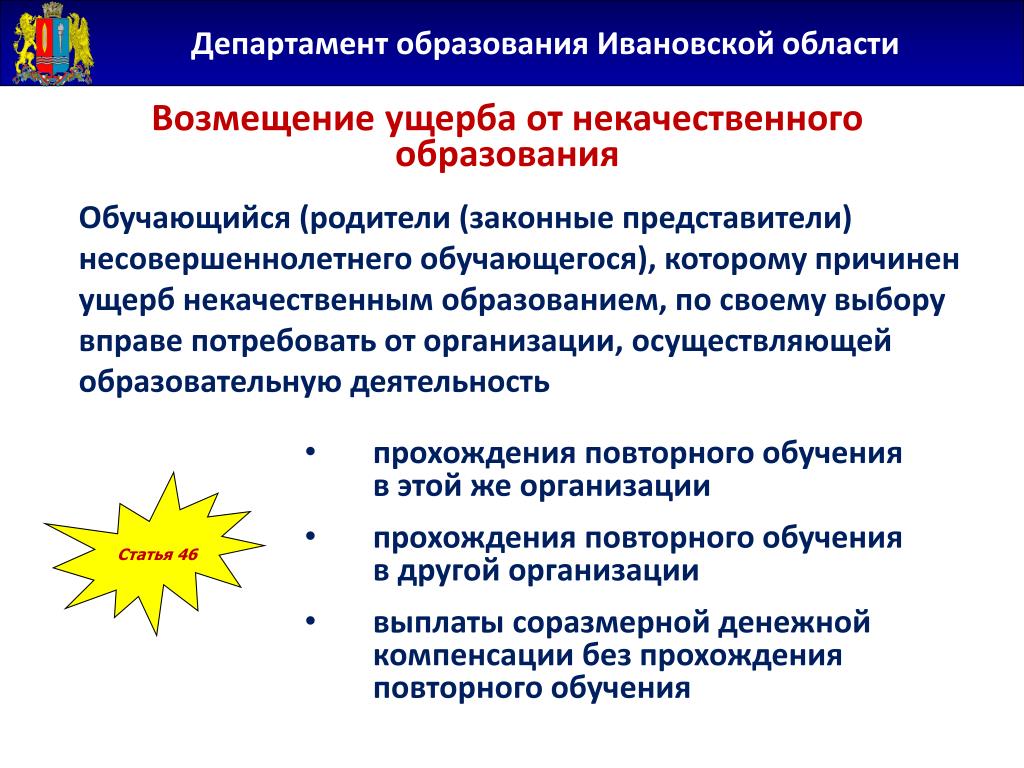 Департамент образования Ивановской области

Возмещение ущерба от некачественного образования

Обучающийся (родители (законные представители) несовершеннолетнего обучающегося), которому причинен ущерб некачественным образованием, по своему выбору вправе потребовать от организации, осуществляющей образовательную деятельность

Статья 46

• прохождения повторного обучения в этой же организации

• прохождения повторного обучения в другой организации

• выплаты соразмерной денежной компенсации без прохождения повторного обучения